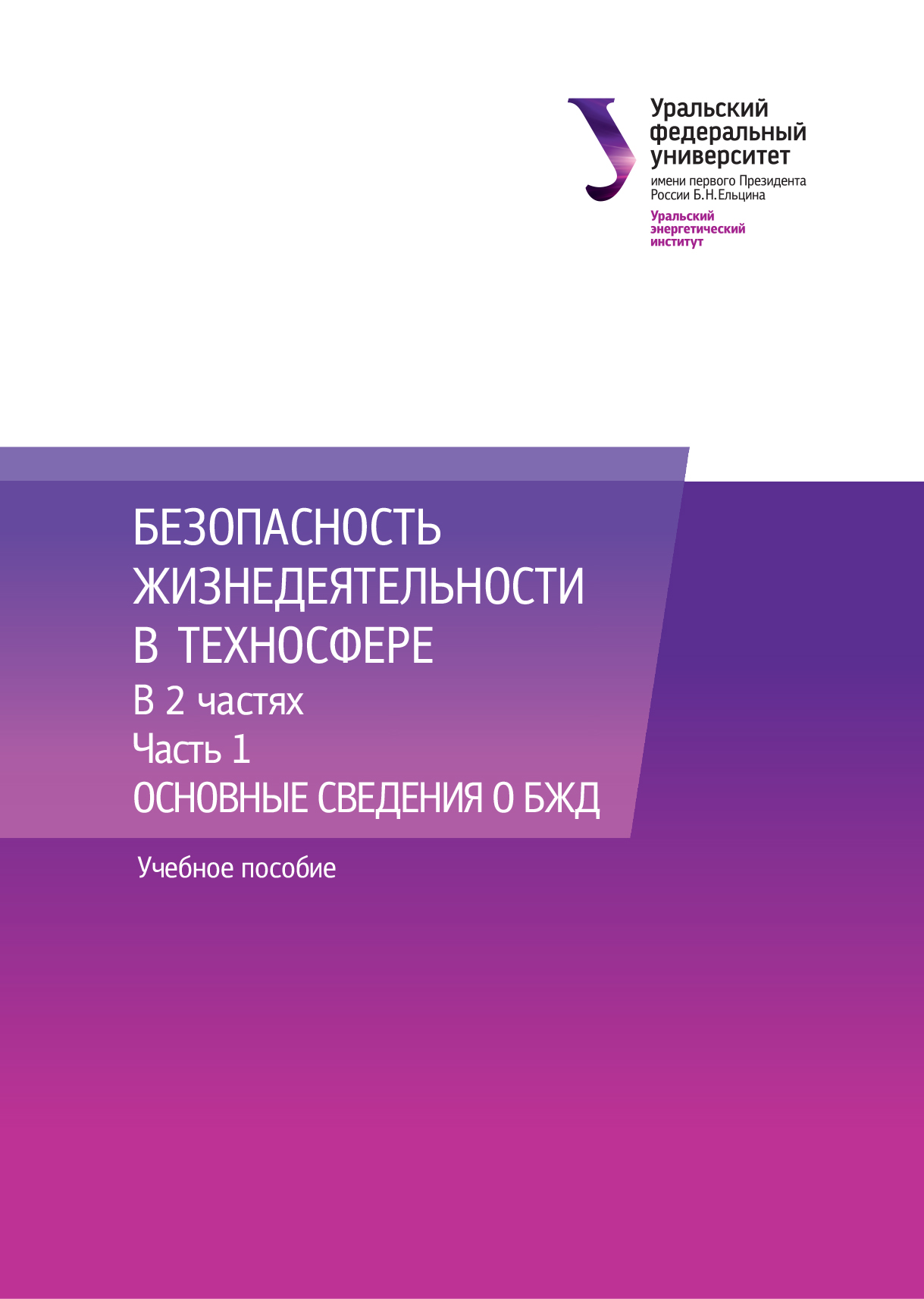 Уральский федеральный университет
имени первого Президента России Б.Н.Ельцина
Уральский энергетический институт

БЕЗОПАСНОСТЬ ЖИЗНЕДЕЯТЕЛЬНОСТИ В ТЕХНОСФЕРЕ
В 2 частях
Часть 1
ОСНОВНЫЕ СВЕДЕНИЯ О БЖД

Учебное пособие